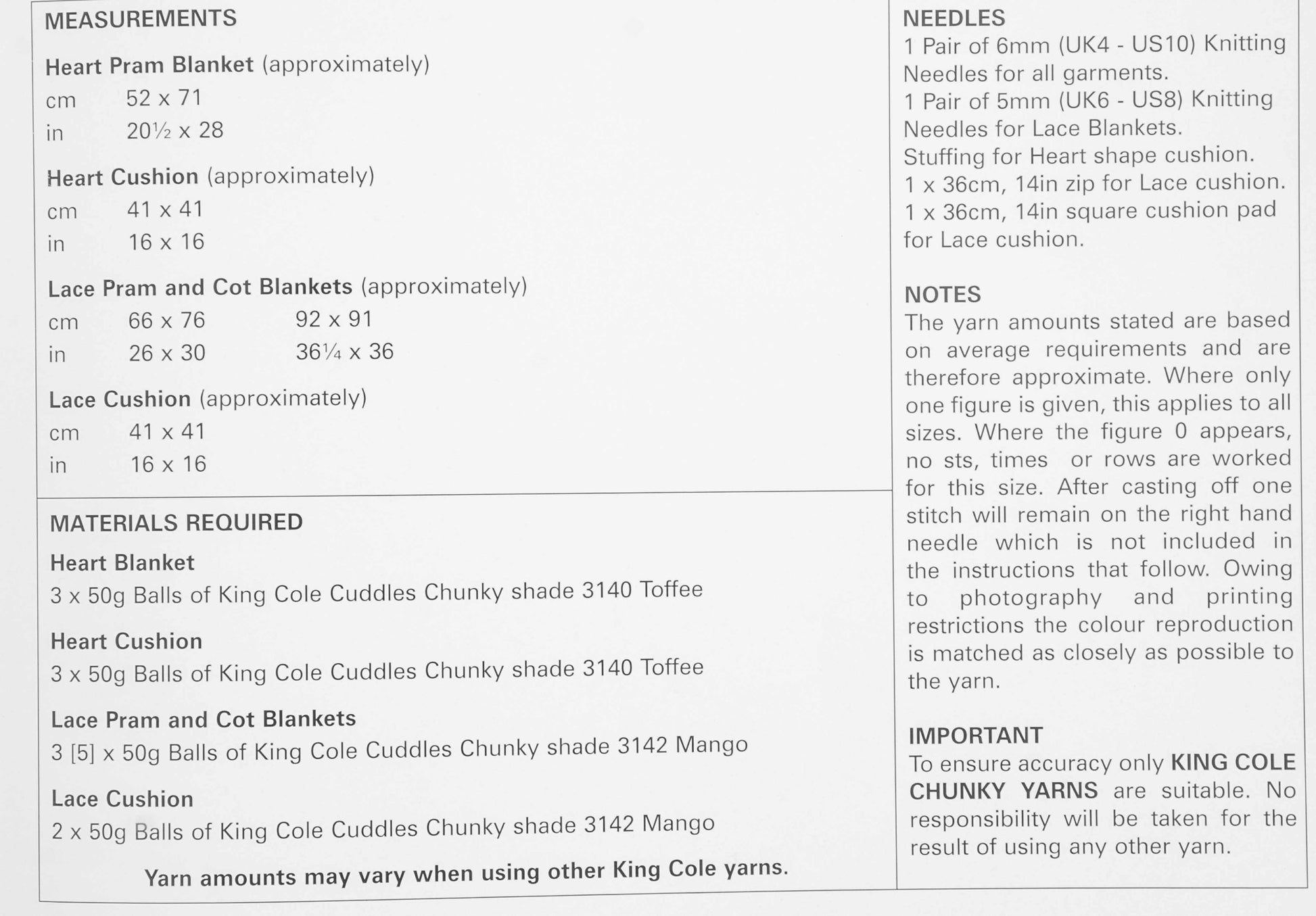 MEASUREMENTS

Heart Pram Blanket (approximately)

| cm | 52 x 71 |
|---|---|
| in | 20½ x 28 |

Heart Cushion (approximately)

| cm | 41 x 41 |
|---|---|
| in | 16 x 16 |

Lace Pram and Cot Blankets (approximately)

| cm | 66 x 76 | 92 x 91 |
|---|---|---|
| in | 26 x 30 | 36¼ x 36 |

Lace Cushion (approximately)

| cm | 41 x 41 |
|---|---|
| in | 16 x 16 |

MATERIALS REQUIRED

Heart Blanket
3 x 50g Balls of King Cole Cuddles Chunky shade 3140 Toffee

Heart Cushion
3 x 50g Balls of King Cole Cuddles Chunky shade 3140 Toffee

Lace Pram and Cot Blankets
3 [5] x 50g Balls of King Cole Cuddles Chunky shade 3142 Mango

Lace Cushion
2 x 50g Balls of King Cole Cuddles Chunky shade 3142 Mango

Yarn amounts may vary when using other King Cole yarns.

NEEDLES
1 Pair of 6mm (UK4 - US10) Knitting Needles for all garments.
1 Pair of 5mm (UK6 - US8) Knitting Needles for Lace Blankets.
Stuffing for Heart shape cushion.
1 x 36cm, 14in zip for Lace cushion.
1 x 36cm, 14in square cushion pad for Lace cushion.

NOTES
The yarn amounts stated are based on average requirements and are therefore approximate. Where only one figure is given, this applies to all sizes. Where the figure 0 appears, no sts, times or rows are worked for this size. After casting off one stitch will remain on the right hand needle which is not included in the instructions that follow. Owing to photography and printing restrictions the colour reproduction is matched as closely as possible to the yarn.

IMPORTANT
To ensure accuracy only KING COLE CHUNKY YARNS are suitable. No responsibility will be taken for the result of using any other yarn.